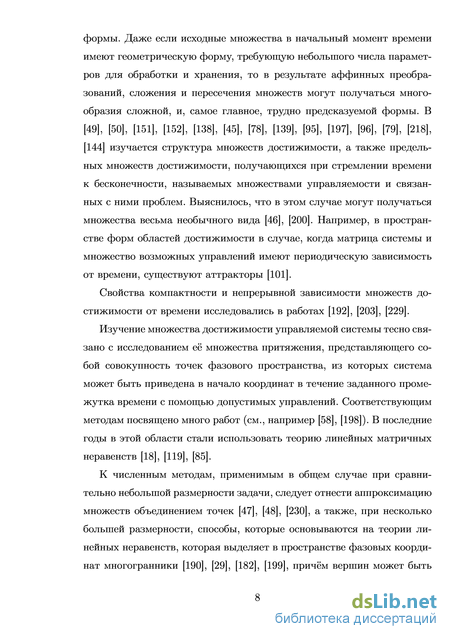 формы. Даже если исходные множества в начальный момент времени имеют геометрическую форму, требующую небольшого числа параметров для обработки и хранения, то в результате аффинных преобразований, сложения и пересечения множеств могут получаться многообразия сложной, и, самое главное, трудно предсказуемой формы. В [49], [50], [151], [152], [138], [45], [78], [139], [95], [197], [96], [79], [218], [144] изучается структура множеств достижимости, а также предельных множеств достижимости, получающихся при стремлении времени к бесконечности, называемых множествами управляемости и связанных с ними проблем. Выяснилось, что в этом случае могут получаться множества весьма необычного вида [46], [200]. Например, в пространстве форм областей достижимости в случае, когда матрица системы и множество возможных управлений имеют периодическую зависимость от времени, существуют аттракторы [101].

Свойства компактности и непрерывной зависимости множеств достижимости от времени исследовались в работах [192], [203], [229].

Изучение множества достижимости управляемой системы тесно связано с исследованием её множества притяжения, представляющего собой совокупность точек фазового пространства, из которых система может быть приведена в начало координат в течение заданного промежутка времени с помощью допустимых управлений. Соответствующим методам посвящено много работ (см., например [58], [198]). В последние годы в этой области стали использовать теорию линейных матричных неравенств [18], [119], [85].

К численным методам, применимым в общем случае при сравнительно небольшой размерности задачи, следует отнести аппроксимацию множеств объединением точек [47], [48], [230], а также, при несколько большей размерности, способы, которые основываются на теории линейных неравенств, которая выделяет в пространстве фазовых координат многогранники [190], [29], [182], [199], причём вершин может быть

8

dsLib.net
библиотека диссертаций